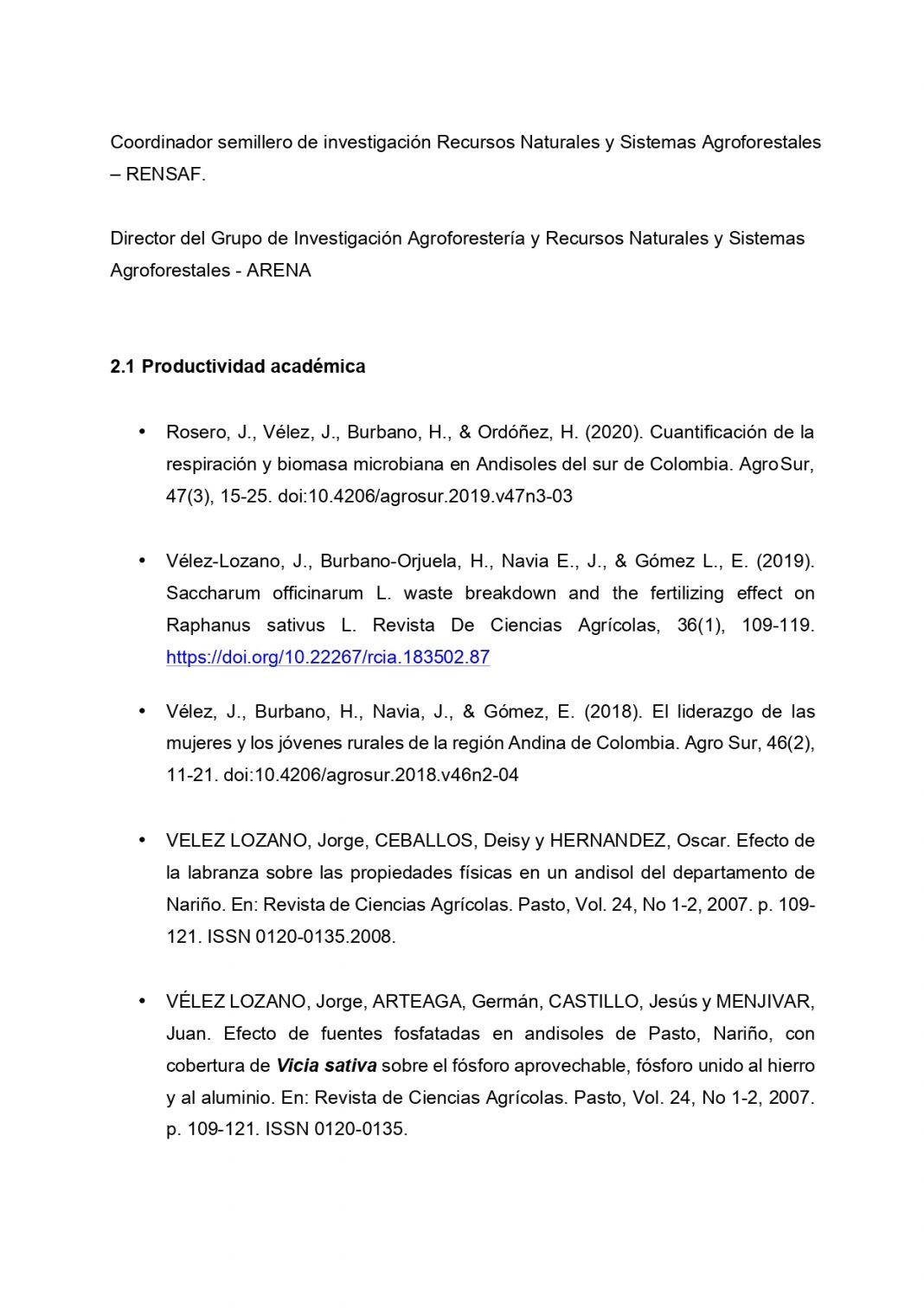 Coordinador semillero de investigación Recursos Naturales y Sistemas Agroforestales – RENSAF.

Director del Grupo de Investigación Agroforestería y Recursos Naturales y Sistemas Agroforestales - ARENA

2.1 Productividad académica

• Rosero, J., Vélez, J., Burbano, H., & Ordóñez, H. (2020). Cuantificación de la respiración y biomasa microbiana en Andisoles del sur de Colombia. AgroSur, 47(3), 15-25. doi:10.4206/agrosur.2019.v47n3-03

• Vélez-Lozano, J., Burbano-Orjuela, H., Navia E., J., & Gómez L., E. (2019). Saccharum officinarum L. waste breakdown and the fertilizing effect on Raphanus sativus L. Revista De Ciencias Agrícolas, 36(1), 109-119. https://doi.org/10.22267/rcia.183502.87

• Vélez, J., Burbano, H., Navia, J., & Gómez, E. (2018). El liderazgo de las mujeres y los jóvenes rurales de la región Andina de Colombia. Agro Sur, 46(2), 11-21. doi:10.4206/agrosur.2018.v46n2-04

• VELEZ LOZANO, Jorge, CEBALLOS, Deisy y HERNANDEZ, Oscar. Efecto de la labranza sobre las propiedades físicas en un andisol del departamento de Nariño. En: Revista de Ciencias Agrícolas. Pasto, Vol. 24, No 1-2, 2007. p. 109-121. ISSN 0120-0135.2008.

• VÉLEZ LOZANO, Jorge, ARTEAGA, Germán, CASTILLO, Jesús y MENJIVAR, Juan. Efecto de fuentes fosfatadas en andisoles de Pasto, Nariño, con cobertura de Vicia sativa sobre el fósforo aprovechable, fósforo unido al hierro y al aluminio. En: Revista de Ciencias Agrícolas. Pasto, Vol. 24, No 1-2, 2007. p. 109-121. ISSN 0120-0135.